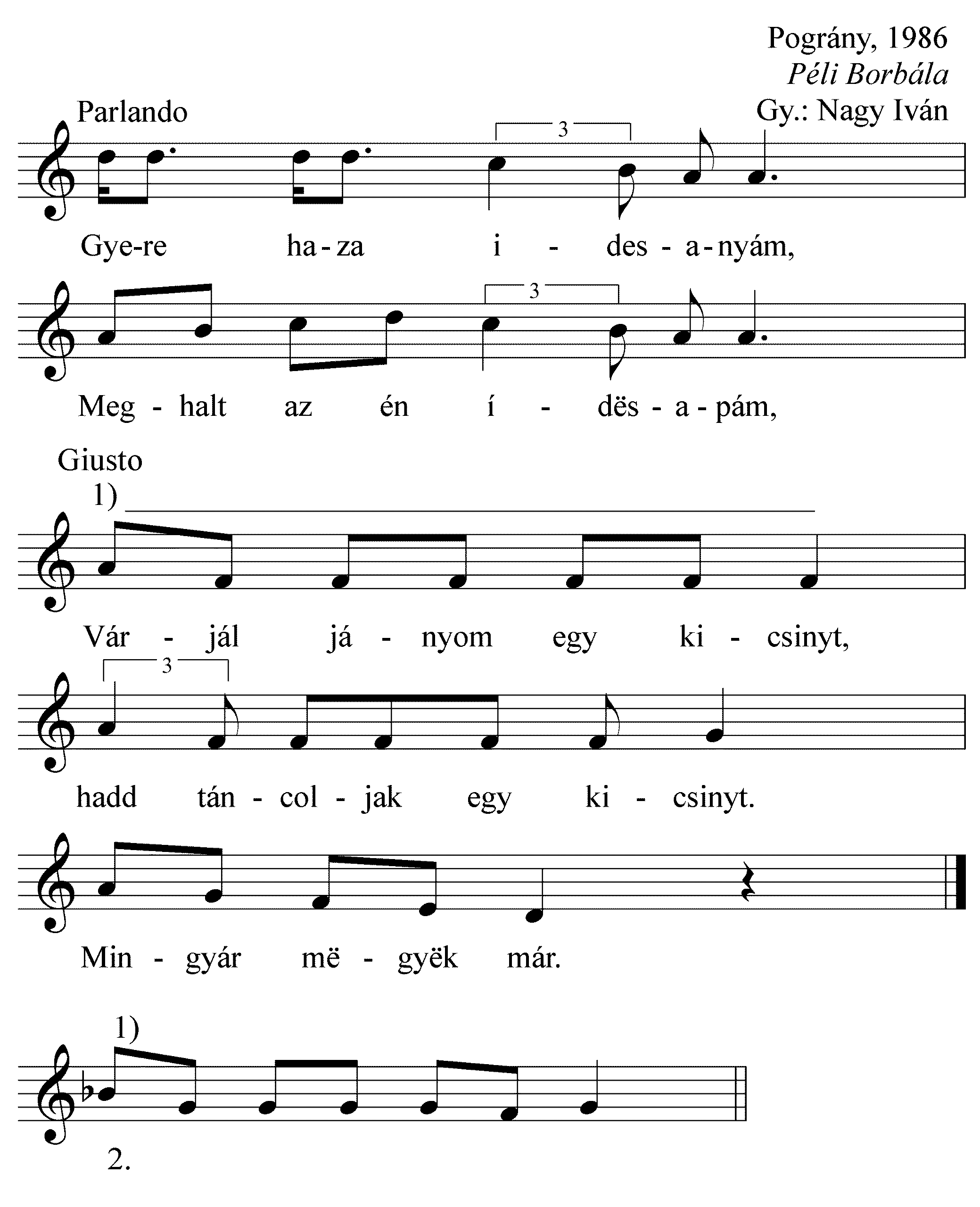 Pográny, 1986
Péli Borbála
Gy.: Nagy Iván

Parlando

3

Gye-re ha-za i - des - a - nyám,

3

Meg - halt az én í - dës - a - pám,

Giusto

1)

Vár - jál já - nyom egy ki - csinyt,

3

hadd tán - col - jak egy ki - csinyt.

Min - gyár më - gyëk már.

1)

2.